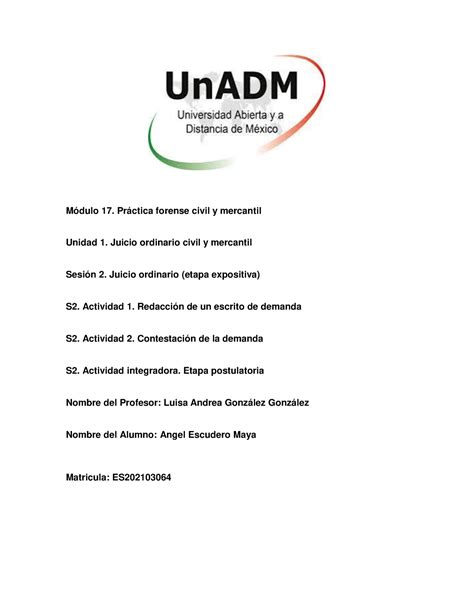 UnADM
Universidad Abierta y a Distancia de México

Módulo 17. Práctica forense civil y mercantil

Unidad 1. Juicio ordinario civil y mercantil

Sesión 2. Juicio ordinario (etapa expositiva)

S2. Actividad 1. Redacción de un escrito de demanda

S2. Actividad 2. Contestación de la demanda

S2. Actividad integradora. Etapa postulatoria

Nombre del Profesor: Luisa Andrea González González

Nombre del Alumno: Angel Escudero Maya

Matricula: ES202103064